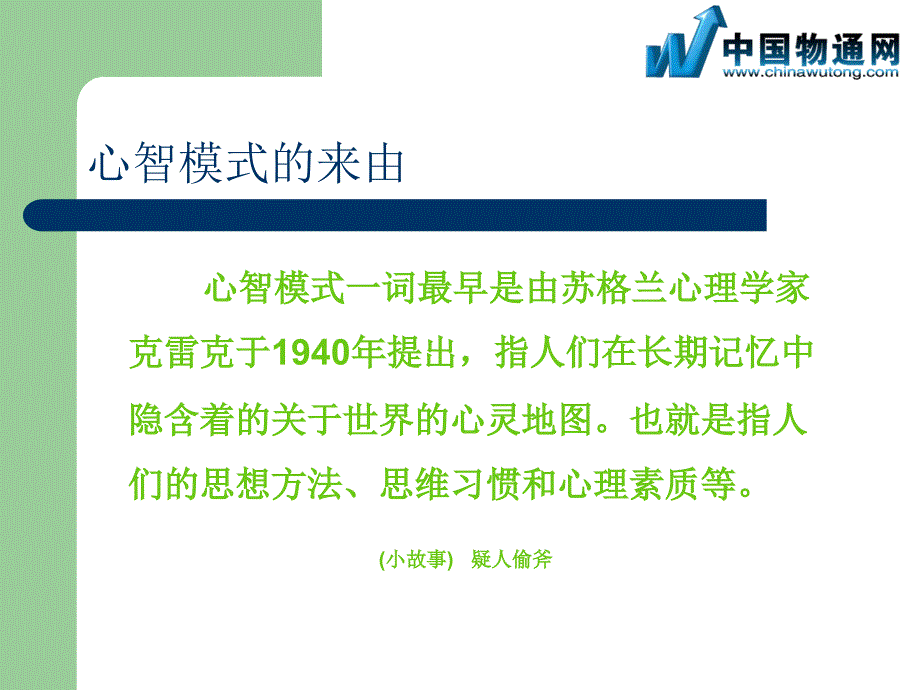 中国物通网
www.chinawutong.com

心智模式的来由

心智模式一词最早是由苏格兰心理学家克雷克于1940年提出，指人们在长期记忆中隐含着的关于世界的心灵地图。也就是指人们的思想方法、思维习惯和心理素质等。

(小故事) 疑人偷斧